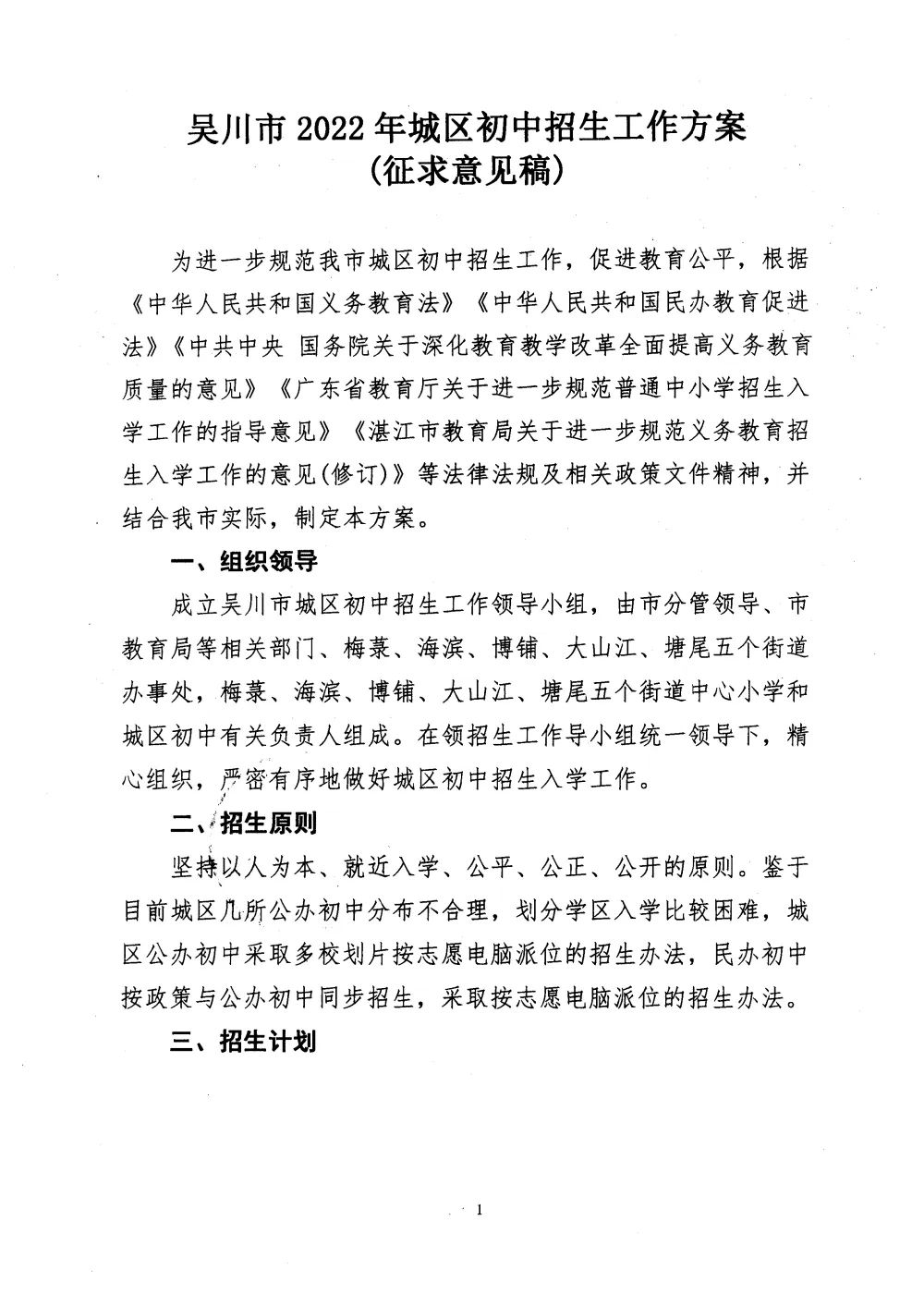 吴川市 2022 年城区初中招生工作方案
(征求意见稿)

为进一步规范我市城区初中招生工作，促进教育公平，根据《中华人民共和国义务教育法》《中华人民共和国民办教育促进法》《中共中央 国务院关于深化教育教学改革全面提高义务教育质量的意见》《广东省教育厅关于进一步规范普通中小学招生入学工作的指导意见》《湛江市教育局关于进一步规范义务教育招生入学工作的意见(修订)》等法律法规及相关政策文件精神，并结合我市实际，制定本方案。

一、组织领导

成立吴川市城区初中招生工作领导小组，由市分管领导、市教育局等相关部门、梅菉、海滨、博铺、大山江、塘尾五个街道办事处，梅菉、海滨、博铺、大山江、塘尾五个街道中心小学和城区初中有关负责人组成。在领招生工作导小组统一领导下，精心组织，严密有序地做好城区初中招生入学工作。

二、招生原则

坚持以人为本、就近入学、公平、公正、公开的原则。鉴于目前城区几所公办初中分布不合理，划分学区入学比较困难，城区公办初中采取多校划片按志愿电脑派位的招生办法，民办初中按政策与公办初中同步招生，采取按志愿电脑派位的招生办法。

三、招生计划

1